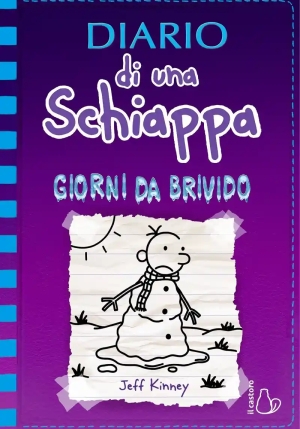 DIARIO di una Schiappa

GIORNI DA BRIVIDO

Jeff Kinney

il castoro